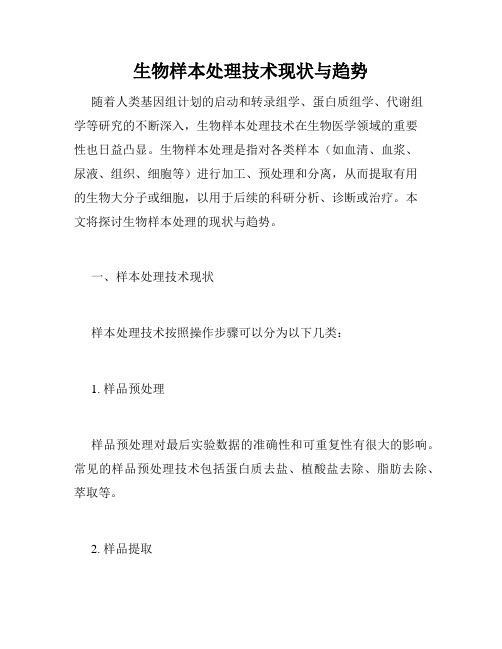 生物样本处理技术现状与趋势

随着人类基因组计划的启动和转录组学、蛋白质组学、代谢组学等研究的不断深入，生物样本处理技术在生物医学领域的重要性也日益凸显。生物样本处理是指对各类样本（如血清、血浆、尿液、组织、细胞等）进行加工、预处理和分离，从而提取有用的生物大分子或细胞，以用于后续的科研分析、诊断或治疗。本文将探讨生物样本处理的现状与趋势。

一、样本处理技术现状

样本处理技术按照操作步骤可以分为以下几类：

1. 样品预处理

样品预处理对最后实验数据的准确性和可重复性有很大的影响。常见的样品预处理技术包括蛋白质去盐、植酸盐去除、脂肪去除、萃取等。

2. 样品提取